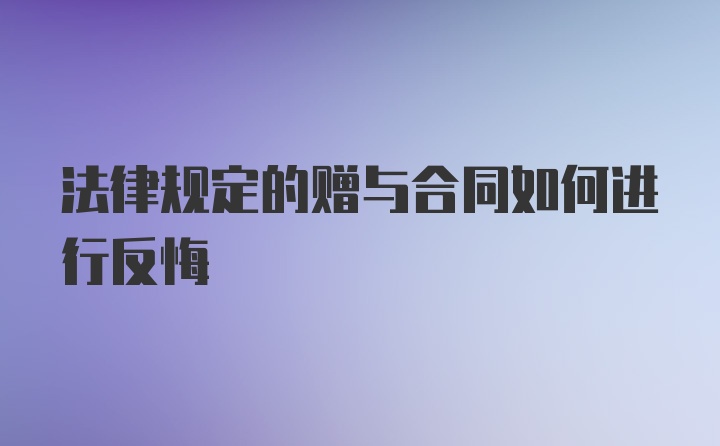 法律规定的赠与合同如何进行反悔